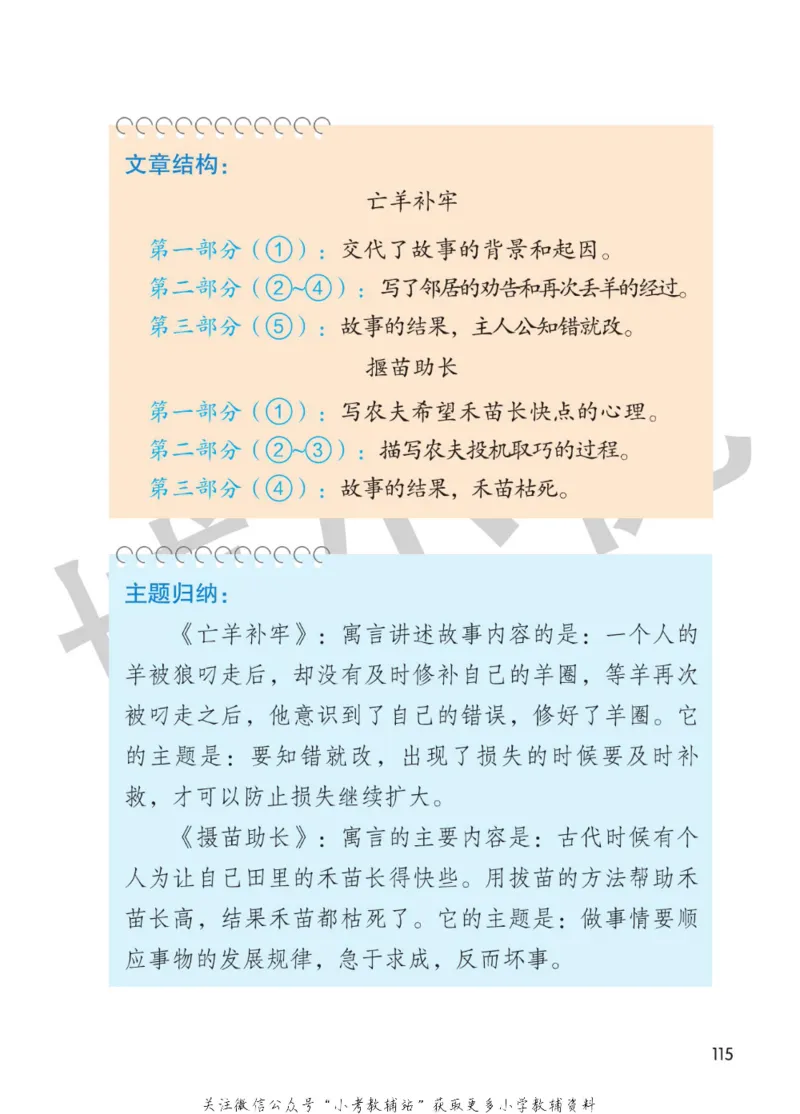 文章结构：

亡羊补牢

第一部分（①）：交代了故事的背景和起因。

第二部分（②~④）：写了邻居的劝告和再次丢羊的经过。

第三部分（⑤）：故事的结果，主人公知错就改。

揠苗助长

第一部分（①）：写农夫希望禾苗长快点的心理。

第二部分（②~③）：描写农夫投机取巧的过程。

第三部分（④）：故事的结果，禾苗枯死。

主题归纳：

《亡羊补牢》：寓言讲述故事内容的是：一个人的羊被狼叼走后，却没有及时修补自己的羊圈，等羊再次被叼走之后，他意识到了自己的错误，修好了羊圈。它的主题是：要知错就改，出现了损失的时候要及时补救，才可以防止损失继续扩大。

《揠苗助长》：寓言的主要内容是：古代时候有个人为让自己田里的禾苗长得快些。用拔苗的方法帮助禾苗长高，结果禾苗都枯死了。它的主题是：做事情要顺应事物的发展规律，急于求成，反而坏事。

115

关注微信公众号“小考教辅站”获取更多小学教辅资料